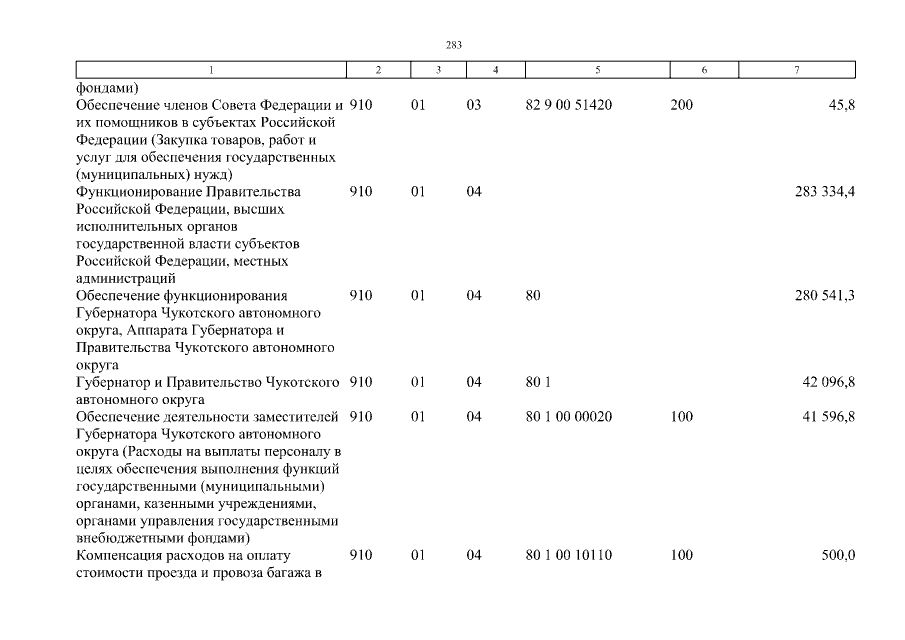 283

| 1 | 2 | 3 | 4 | 5 | 6 | 7 |
|---|---|---|---|---|---|---|
| фондами) | | | | | | |
| Обеспечение членов Совета Федерации и их помощников в субъектах Российской Федерации (Закупка товаров, работ и услуг для обеспечения государственных (муниципальных) нужд) | 910 | 01 | 03 | 82 9 00 51420 | 200 | 45,8 |
| Функционирование Правительства Российской Федерации, высших исполнительных органов государственной власти субъектов Российской Федерации, местных администраций | 910 | 01 | 04 | | | 283 334,4 |
| Обеспечение функционирования Губернатора Чукотского автономного округа, Аппарата Губернатора и Правительства Чукотского автономного округа | 910 | 01 | 04 | 80 | | 280 541,3 |
| Губернатор и Правительство Чукотского автономного округа | 910 | 01 | 04 | 80 1 | | 42 096,8 |
| Обеспечение деятельности заместителей Губернатора Чукотского автономного округа (Расходы на выплаты персоналу в целях обеспечения выполнения функций государственными (муниципальными) органами, казенными учреждениями, органами управления государственными внебюджетными фондами) | 910 | 01 | 04 | 80 1 00 00020 | 100 | 41 596,8 |
| Компенсация расходов на оплату стоимости проезда и провоза багажа в | 910 | 01 | 04 | 80 1 00 10110 | 100 | 500,0 |